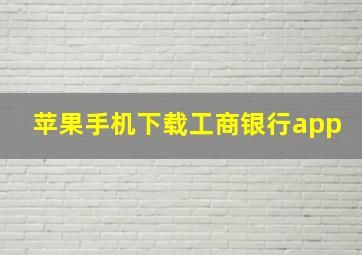 苹果手机下载工商银行app